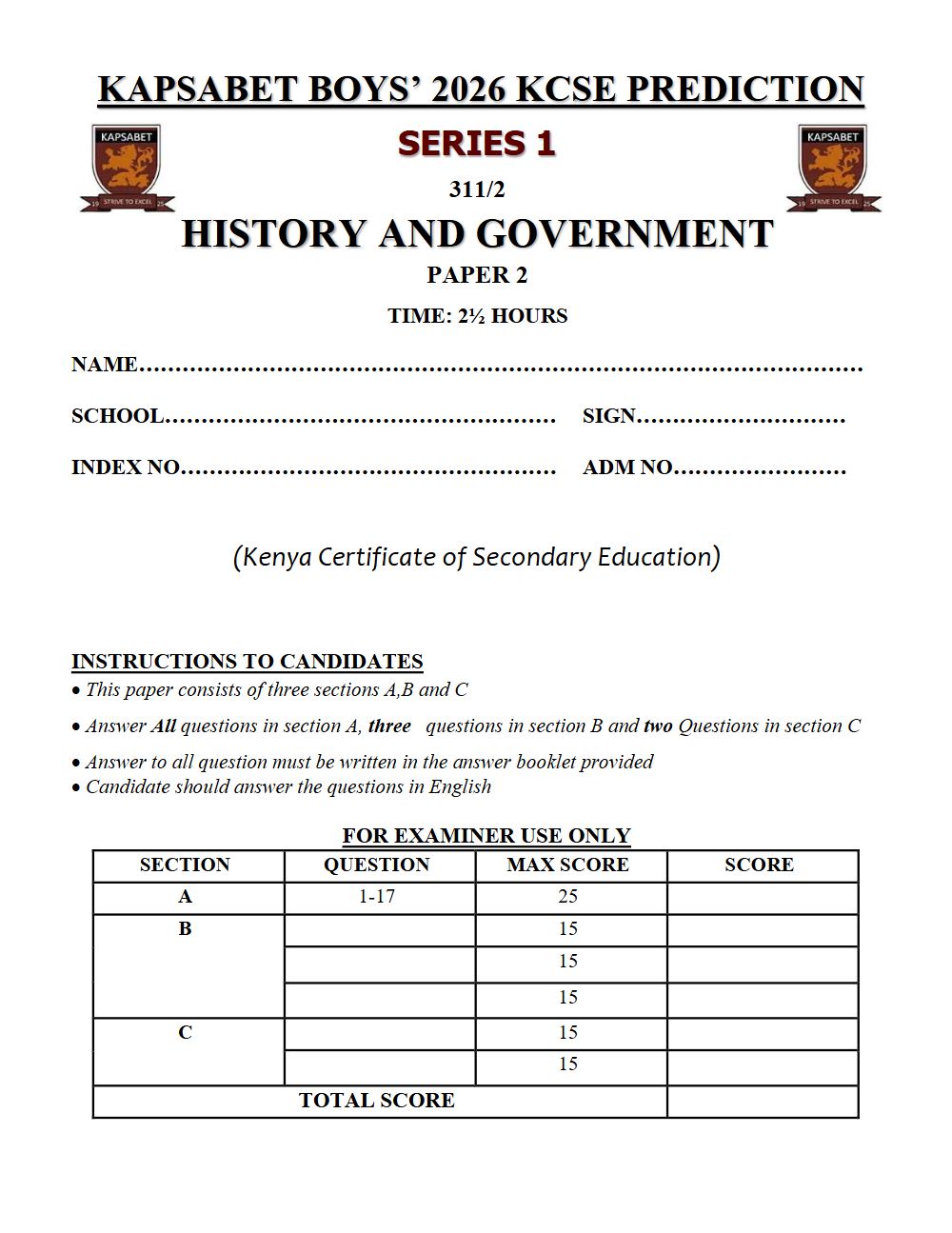 KAPSABET BOYS' 2026 KCSE PREDICTION

KAPSABET
STRIVE TO EXCEL

SERIES 1

KAPSABET
STRIVE TO EXCEL

311/2

HISTORY AND GOVERNMENT

PAPER 2

TIME: 2½ HOURS

NAME

SCHOOL SIGN

INDEX NO ADM NO

(Kenya Certificate of Secondary Education)

INSTRUCTIONS TO CANDIDATES
• This paper consists of three sections A,B and C
• Answer All questions in section A, three questions in section B and two Questions in section C
• Answer to all question must be written in the answer booklet provided
• Candidate should answer the questions in English

FOR EXAMINER USE ONLY

| SECTION | QUESTION | MAX SCORE | SCORE |
|---|---|---|---|
| A | 1-17 | 25 | |
| B | | 15 | |
| | | 15 | |
| | | 15 | |
| C | | 15 | |
| | | 15 | |
| TOTAL SCORE | | | |